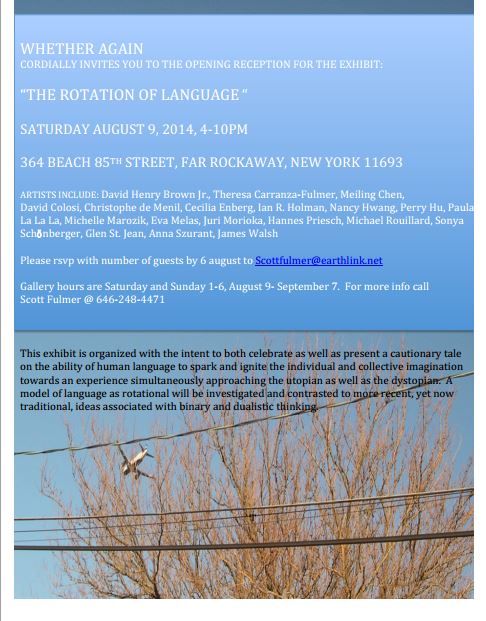 WHETHER AGAIN
CORDIALLY INVITES YOU TO THE OPENING RECEPTION FOR THE EXHIBIT:

"THE ROTATION OF LANGUAGE "

SATURDAY AUGUST 9, 2014, 4-10PM

364 BEACH 85TH STREET, FAR ROCKAWAY, NEW YORK 11693

ARTISTS INCLUDE: David Henry Brown Jr., Theresa Carranza-Fulmer, Meiling Chen, David Colosi, Christophe de Menil, Cecilia Enberg, Ian R. Holman, Nancy Hwang, Perry Hu, Paula La La La, Michelle Marozik, Eva Melas, Juri Morioka, Hannes Priesch, Michael Rouillard, Sonya Schönberger, Glen St. Jean, Anna Szurant, James Walsh

Please rsvp with number of guests by 6 august to Scottfulmer@earthlink.net

Gallery hours are Saturday and Sunday 1-6, August 9- September 7. For more info call Scott Fulmer @ 646-248-4471

This exhibit is organized with the intent to both celebrate as well as present a cautionary tale on the ability of human language to spark and ignite the individual and collective imagination towards an experience simultaneously approaching the utopian as well as the dystopian. A model of language as rotational will be investigated and contrasted to more recent, yet now traditional, ideas associated with binary and dualistic thinking.